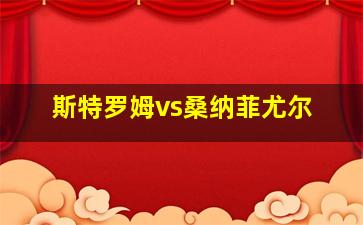 斯特罗姆vs桑纳菲尤尔